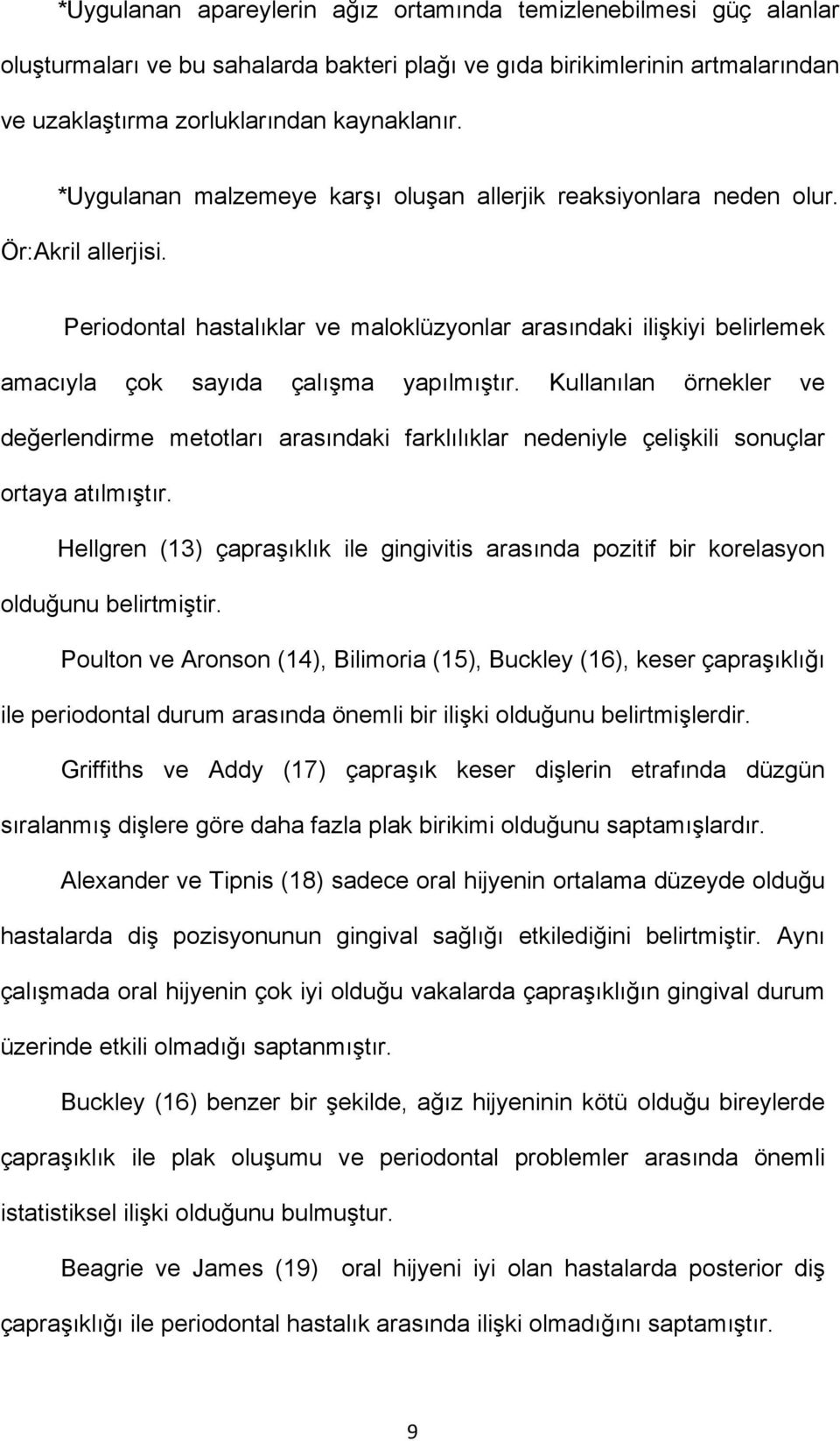 *Uygulanan apareylerin ağız ortamında temizlenebilmesi güç alanlar oluşturmaları ve bu sahalarda bakteri plağı ve gıda birikimlerinin artmalarından ve uzaklaştırma zorluklarından kaynaklanır.

*Uygulanan malzemeye karşı oluşan allerjik reaksiyonlara neden olur. Ör:Akril allerjisi.

Periodontal hastalıklar ve maloklüzyonlar arasındaki ilişkiyi belirlemek amacıyla çok sayıda çalışma yapılmıştır. Kullanılan örnekler ve değerlendirme metotları arasındaki farklılıklar nedeniyle çelişkili sonuçlar ortaya atılmıştır.

Hellgren (13) çapraşıklık ile gingivitis arasında pozitif bir korelasyon olduğunu belirtmiştir.

Poulton ve Aronson (14), Bilimoria (15), Buckley (16), keser çapraşıklığı ile periodontal durum arasında önemli bir ilişki olduğunu belirtmişlerdir.

Griffiths ve Addy (17) çapraşık keser dişlerin etrafında düzgün sıralanmış dişlere göre daha fazla plak birikimi olduğunu saptamışlardır.

Alexander ve Tipnis (18) sadece oral hijyenin ortalama düzeyde olduğu hastalarda diş pozisyonunun gingival sağlığı etkilediğini belirtmiştir. Aynı çalışmada oral hijyenin çok iyi olduğu vakalarda çapraşıklığın gingival durum üzerinde etkili olmadığı saptanmıştır.

Buckley (16) benzer bir şekilde, ağız hijyeninin kötü olduğu bireylerde çapraşıklık ile plak oluşumu ve periodontal problemler arasında önemli istatistiksel ilişki olduğunu bulmuştur.

Beagrie ve James (19) oral hijyeni iyi olan hastalarda posterior diş çapraşıklığı ile periodontal hastalık arasında ilişki olmadığını saptamıştır.

9